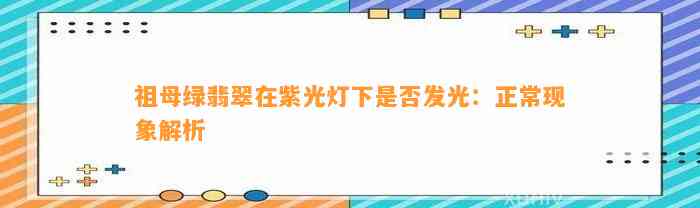 祖母绿翡翠在紫光灯下是否发光：正常现象解析